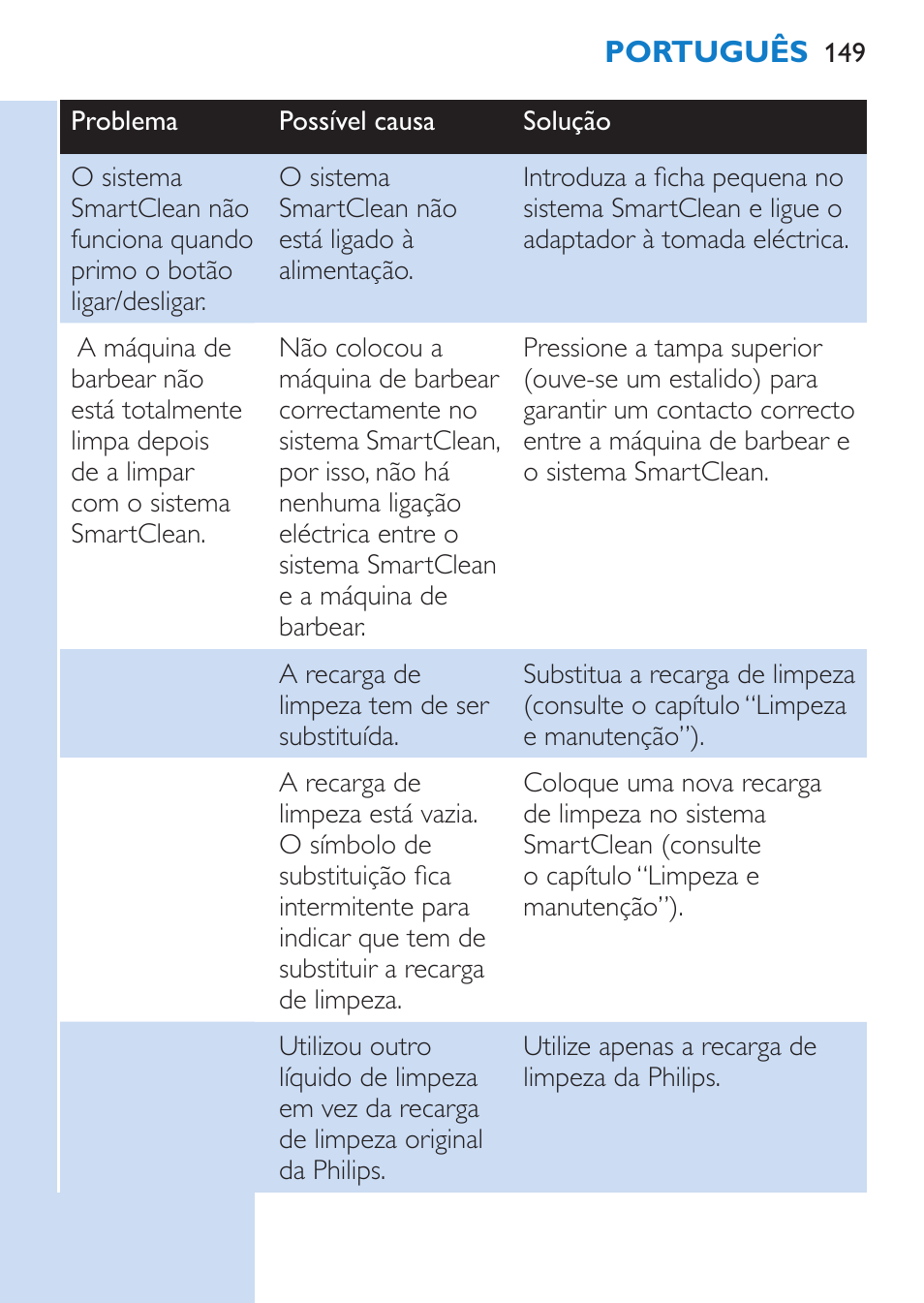 PORTUGUÊS 149

| Problema | Possível causa | Solução |
|---|---|---|
| O sistema SmartClean não funciona quando primo o botão ligar/desligar. | O sistema SmartClean não está ligado à alimentação. | Introduza a ficha pequena no sistema SmartClean e ligue o adaptador à tomada eléctrica. |
| A máquina de barbear não está totalmente limpa depois de a limpar com o sistema SmartClean. | Não colocou a máquina de barbear correctamente no sistema SmartClean, por isso, não há nenhuma ligação eléctrica entre o sistema SmartClean e a máquina de barbear. | Pressione a tampa superior (ouve-se um estalido) para garantir um contacto correcto entre a máquina de barbear e o sistema SmartClean. |
| | A recarga de limpeza tem de ser substituída. | Substitua a recarga de limpeza (consulte o capítulo “Limpeza e manutenção”). |
| | A recarga de limpeza está vazia. O símbolo de substituição fica intermitente para indicar que tem de substituir a recarga de limpeza. | Coloque uma nova recarga de limpeza no sistema SmartClean (consulte o capítulo “Limpeza e manutenção”). |
| | Utilizou outro líquido de limpeza em vez da recarga de limpeza original da Philips. | Utilize apenas a recarga de limpeza da Philips. |